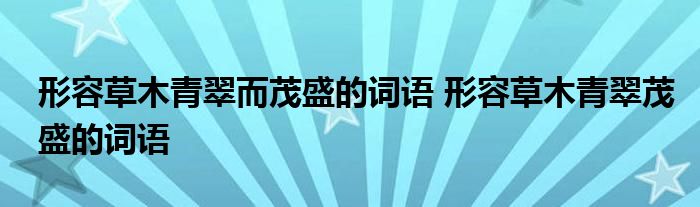 形容草木青翠而茂盛的词语 形容草木青翠茂盛的词语